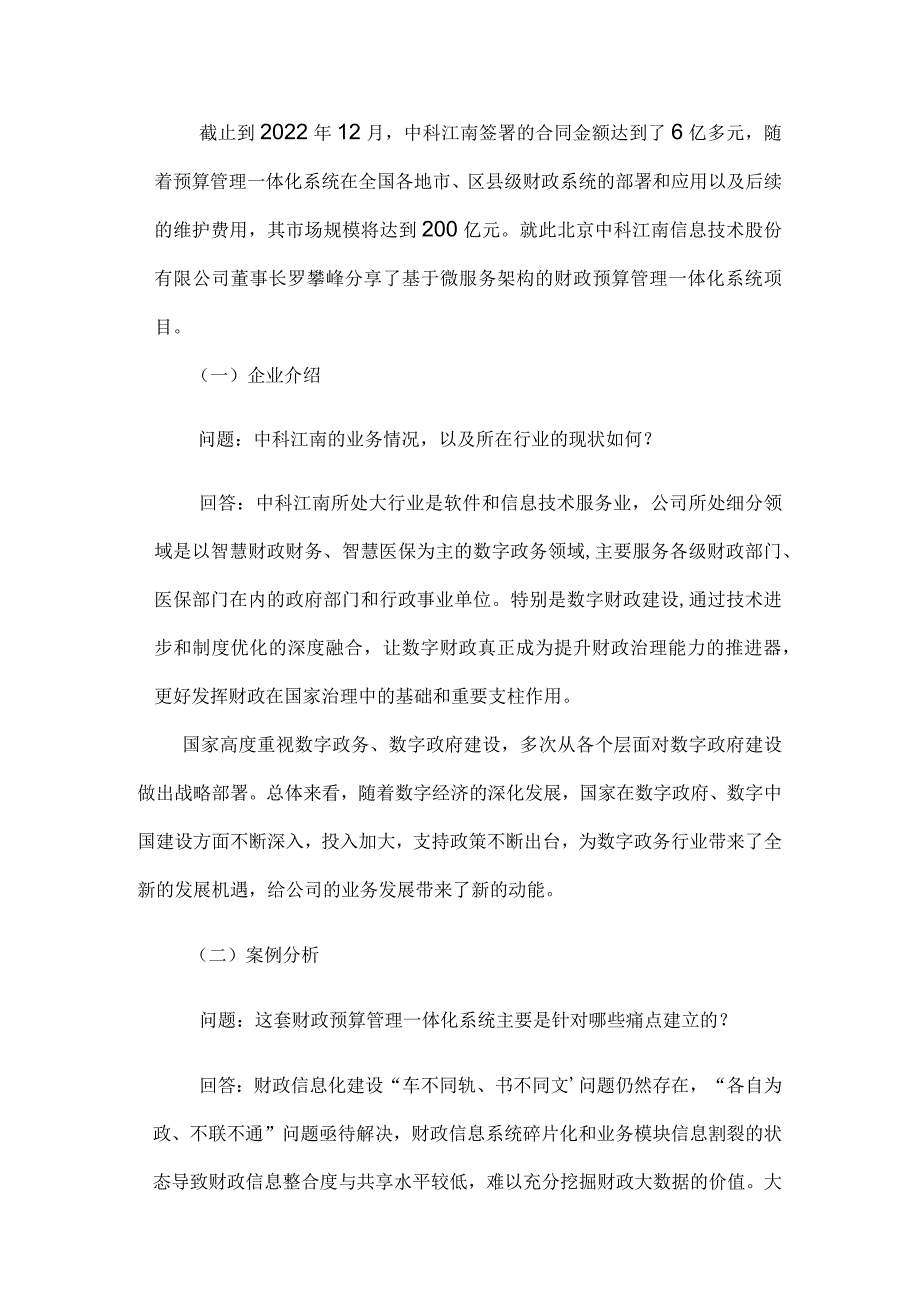 截止到2022年12月，中科江南签署的合同金额达到了6亿多元，随着预算管理一体化系统在全国各地市、区县级财政系统的部署和应用以及后续的维护费用，其市场规模将达到200亿元。就此北京中科江南信息技术股份有限公司董事长罗攀峰分享了基于微服务架构的财政预算管理一体化系统项目。

（一）企业介绍

问题：中科江南的业务情况，以及所在行业的现状如何？

回答：中科江南所处大行业是软件和信息技术服务业，公司所处细分领域是以智慧财政财务、智慧医保为主的数字政务领域，主要服务各级财政部门、医保部门在内的政府部门和行政事业单位。特别是数字财政建设，通过技术进步和制度优化的深度融合，让数字财政真正成为提升财政治理能力的推进器，更好发挥财政在国家治理中的基础和重要支柱作用。

国家高度重视数字政务、数字政府建设，多次从各个层面对数字政府建设做出战略部署。总体来看，随着数字经济的深化发展，国家在数字政府、数字中国建设方面不断深入，投入加大，支持政策不断出台，为数字政务行业带来了全新的发展机遇，给公司的业务发展带来了新的动能。

（二）案例分析

问题：这套财政预算管理一体化系统主要是针对哪些痛点建立的？

回答：财政信息化建设“车不同轨、书不同文’问题仍然存在，“各自为政、不联不通”问题亟待解决，财政信息系统碎片化和业务模块信息割裂的状态导致财政信息整合度与共享水平较低，难以充分挖掘财政大数据的价值。大